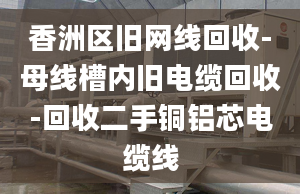 香洲区旧网线回收-母线槽内旧电缆回收-回收二手铜铝芯电缆线